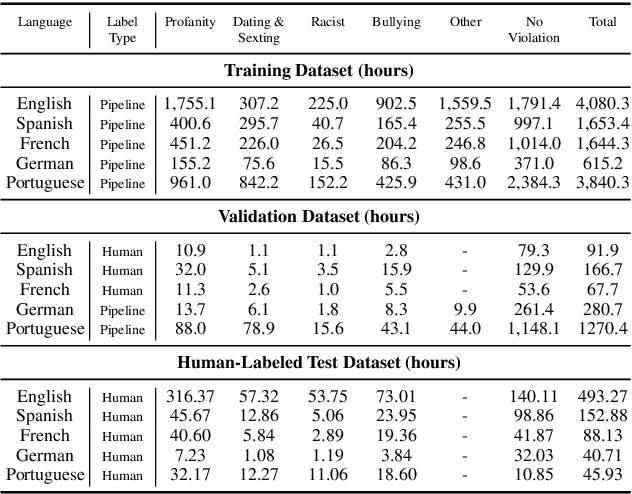 | Language | Label Type | Profanity | Dating & Sexting | Racist | Bullying | Other | No Violation | Total |
|---|---|---|---|---|---|---|---|---|
| **Training Dataset (hours)** | | | | | | | | |
| English | Pipeline | 1,755.1 | 307.2 | 225.0 | 902.5 | 1,559.5 | 1,791.4 | 4,080.3 |
| Spanish | Pipeline | 400.6 | 295.7 | 40.7 | 165.4 | 255.5 | 997.1 | 1,653.4 |
| French | Pipeline | 451.2 | 226.0 | 26.5 | 204.2 | 246.8 | 1,014.0 | 1,644.3 |
| German | Pipeline | 155.2 | 75.6 | 15.5 | 86.3 | 98.6 | 371.0 | 615.2 |
| Portuguese | Pipeline | 961.0 | 842.2 | 152.2 | 425.9 | 431.0 | 2,384.3 | 3,840.3 |
| **Validation Dataset (hours)** | | | | | | | | |
| English | Human | 10.9 | 1.1 | 1.1 | 2.8 | - | 79.3 | 91.9 |
| Spanish | Human | 32.0 | 5.1 | 3.5 | 15.9 | - | 129.9 | 166.7 |
| French | Human | 11.3 | 2.6 | 1.0 | 5.5 | - | 53.6 | 67.7 |
| German | Pipeline | 13.7 | 6.1 | 1.8 | 8.3 | 9.9 | 261.4 | 280.7 |
| Portuguese | Pipeline | 88.0 | 78.9 | 15.6 | 43.1 | 44.0 | 1,148.1 | 1270.4 |
| **Human-Labeled Test Dataset (hours)** | | | | | | | | |
| English | Human | 316.37 | 57.32 | 53.75 | 73.01 | - | 140.11 | 493.27 |
| Spanish | Human | 45.67 | 12.86 | 5.06 | 23.95 | - | 98.86 | 152.88 |
| French | Human | 40.60 | 5.84 | 2.89 | 19.36 | - | 41.87 | 88.13 |
| German | Human | 7.23 | 1.08 | 1.19 | 3.84 | - | 32.03 | 40.71 |
| Portuguese | Human | 32.17 | 12.27 | 11.06 | 18.60 | - | 10.85 | 45.93 |